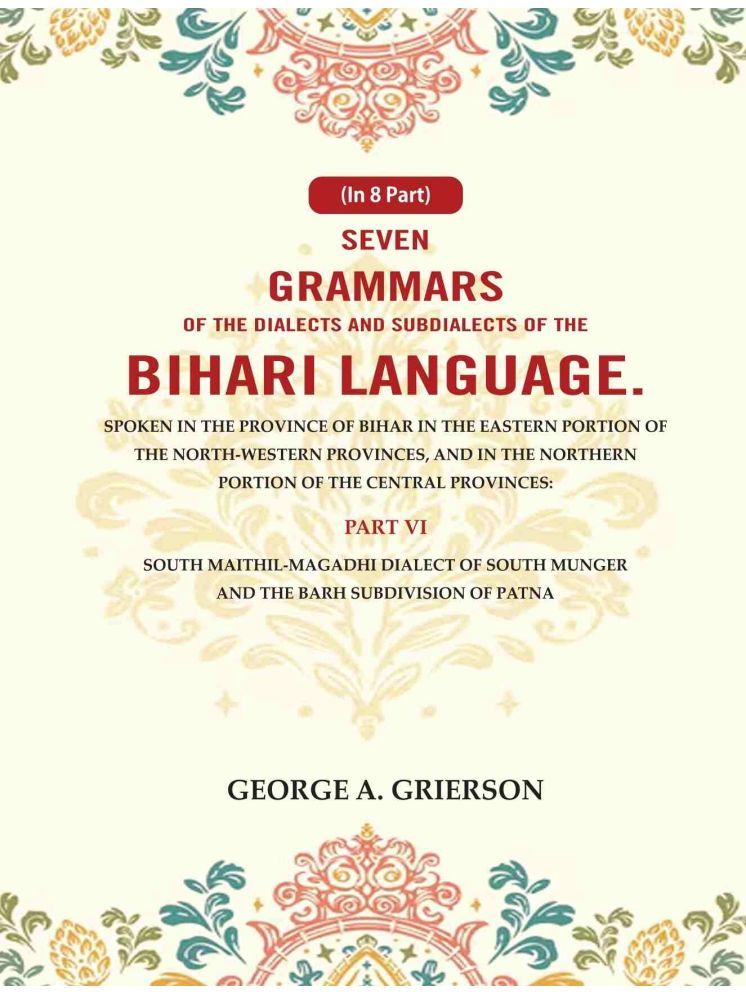 (In 8 Part)

SEVEN
GRAMMARS
OF THE DIALECTS AND SUBDIALECTS OF THE
BIHARI LANGUAGE.

SPOKEN IN THE PROVINCE OF BIHAR IN THE EASTERN PORTION OF THE NORTH-WESTERN PROVINCES, AND IN THE NORTHERN PORTION OF THE CENTRAL PROVINCES:

PART VI

SOUTH MAITHIL-MAGADHI DIALECT OF SOUTH MUNGER AND THE BARH SUBDIVISION OF PATNA

GEORGE A. GRIERSON